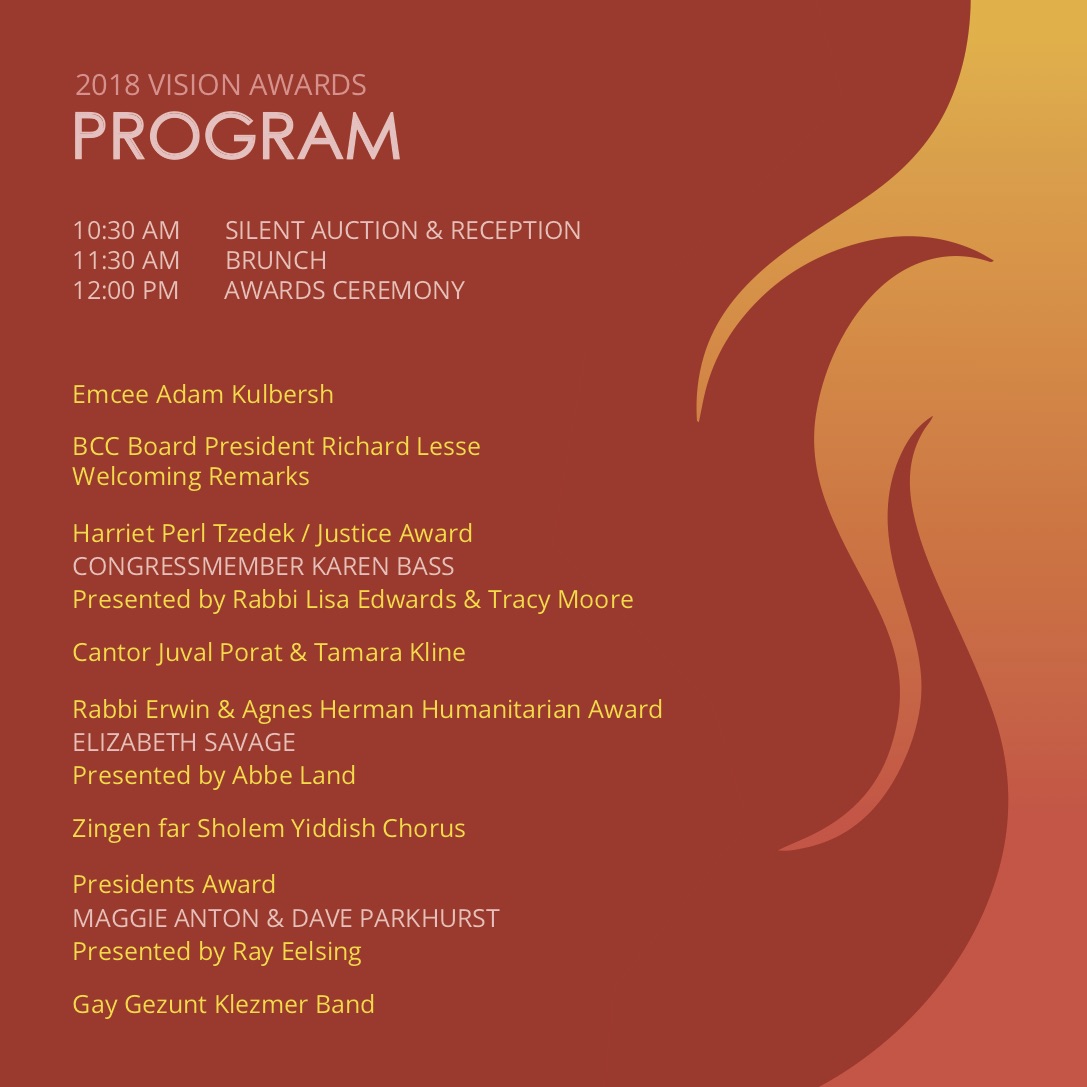 2018 VISION AWARDS
PROGRAM

10:30 AM SILENT AUCTION & RECEPTION
11:30 AM BRUNCH
12:00 PM AWARDS CEREMONY

Emcee Adam Kulbersh

BCC Board President Richard Lesse
Welcoming Remarks

Harriet Perl Tzedek / Justice Award
CONGRESSMEMBER KAREN BASS
Presented by Rabbi Lisa Edwards & Tracy Moore

Cantor Juval Porat & Tamara Kline

Rabbi Erwin & Agnes Herman Humanitarian Award
ELIZABETH SAVAGE
Presented by Abbe Land

Zingen far Sholem Yiddish Chorus

Presidents Award
MAGGIE ANTON & DAVE PARKHURST
Presented by Ray Eelsing

Gay Gezunt Klezmer Band